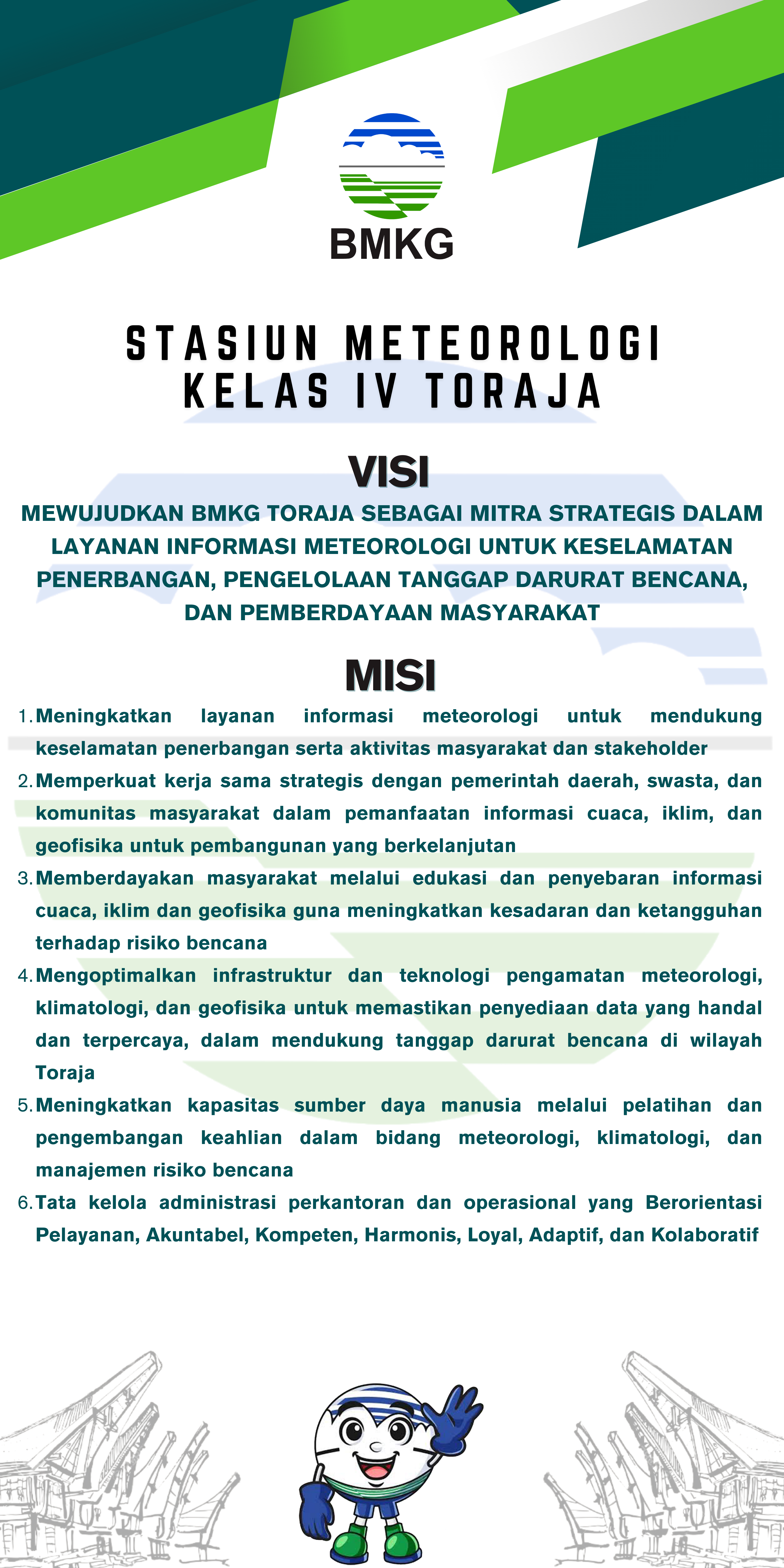 BMKG

STASIUN METEOROLOGI KELAS IV TORAJA

VISI

MEWUJUDKAN BMKG TORAJA SEBAGAI MITRA STRATEGIS DALAM LAYANAN INFORMASI METEOROLOGI UNTUK KESELAMATAN PENERBANGAN, PENGELOLAAN TANGGAP DARURAT BENCANA, DAN PEMBERDAYAAN MASYARAKAT

MISI

1. Meningkatkan layanan informasi meteorologi untuk mendukung keselamatan penerbangan serta aktivitas masyarakat dan stakeholder
2. Memperkuat kerja sama strategis dengan pemerintah daerah, swasta, dan komunitas masyarakat dalam pemanfaatan informasi cuaca, iklim, dan geofisika untuk pembangunan yang berkelanjutan
3. Memberdayakan masyarakat melalui edukasi dan penyebaran informasi cuaca, iklim dan geofisika guna meningkatkan kesadaran dan ketangguhan terhadap risiko bencana
4. Mengoptimalkan infrastruktur dan teknologi pengamatan meteorologi, klimatologi, dan geofisika untuk memastikan penyediaan data yang handal dan terpercaya, dalam mendukung tanggap darurat bencana di wilayah Toraja
5. Meningkatkan kapasitas sumber daya manusia melalui pelatihan dan pengembangan keahlian dalam bidang meteorologi, klimatologi, dan manajemen risiko bencana
6. Tata kelola administrasi perkantoran dan operasional yang Berorientasi Pelayanan, Akuntabel, Kompeten, Harmonis, Loyal, Adaptif, dan Kolaboratif